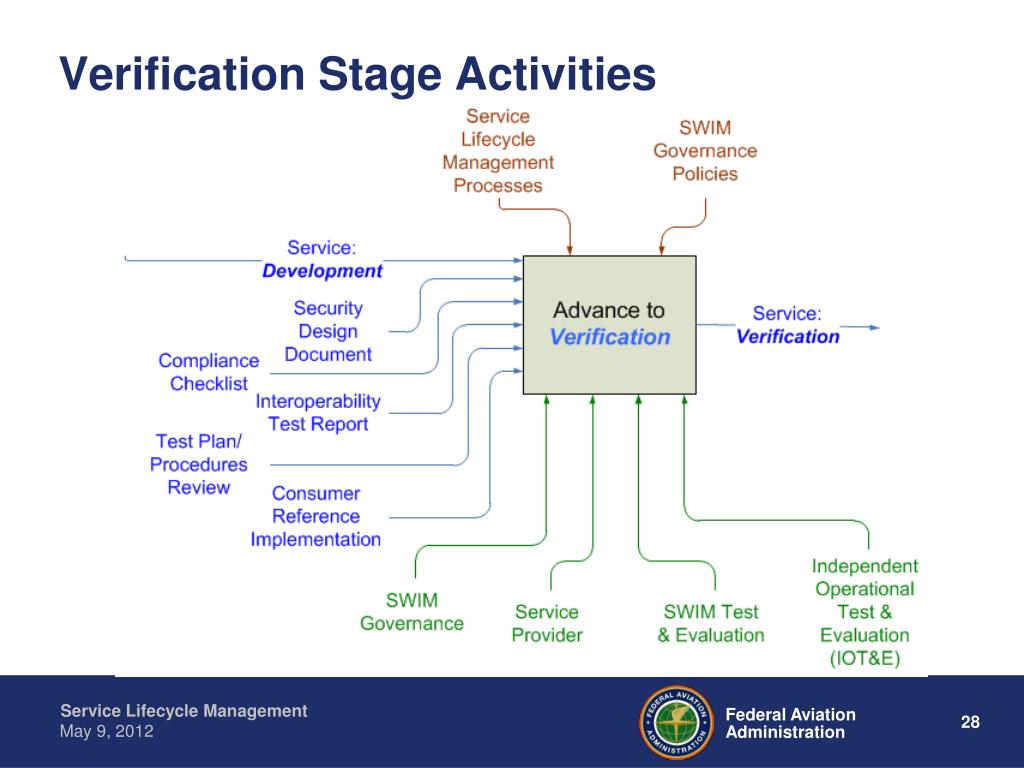 Verification Stage Activities

Service Lifecycle Management Processes

SWIM Governance Policies

Service: Development

Security Design Document

Compliance Checklist

Interoperability Test Report

Test Plan/ Procedures Review

Consumer Reference Implementation

Advance to Verification

Service: Verification

SWIM Governance

Service Provider

SWIM Test & Evaluation

Independent Operational Test & Evaluation (IOT&E)

Service Lifecycle Management
May 9, 2012

FEDERAL AVIATION ADMINISTRATION

Federal Aviation Administration

28